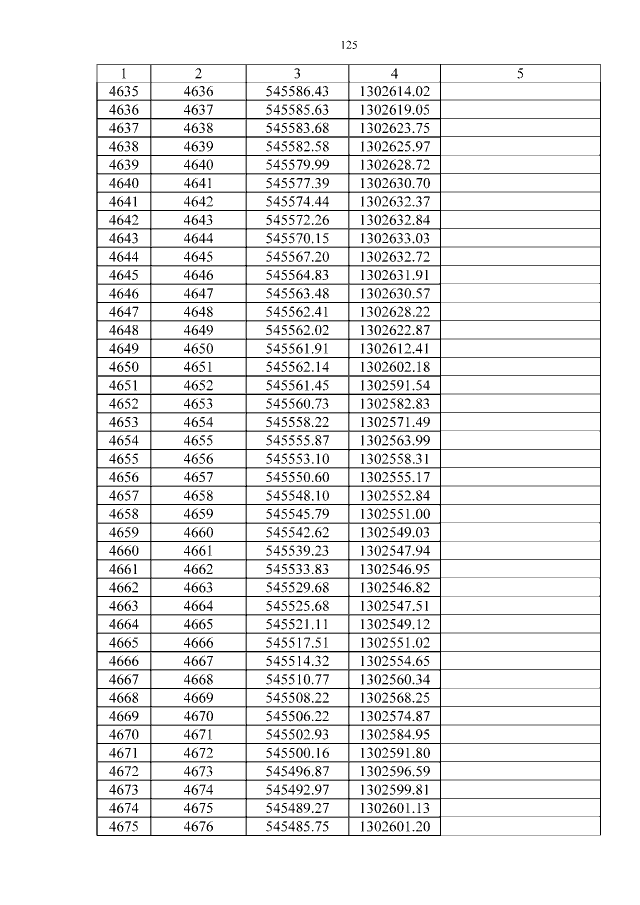 125

| 1 | 2 | 3 | 4 | 5 |
|---|---|---|---|---|
| 4635 | 4636 | 545586.43 | 1302614.02 | |
| 4636 | 4637 | 545585.63 | 1302619.05 | |
| 4637 | 4638 | 545583.68 | 1302623.75 | |
| 4638 | 4639 | 545582.58 | 1302625.97 | |
| 4639 | 4640 | 545579.99 | 1302628.72 | |
| 4640 | 4641 | 545577.39 | 1302630.70 | |
| 4641 | 4642 | 545574.44 | 1302632.37 | |
| 4642 | 4643 | 545572.26 | 1302632.84 | |
| 4643 | 4644 | 545570.15 | 1302633.03 | |
| 4644 | 4645 | 545567.20 | 1302632.72 | |
| 4645 | 4646 | 545564.83 | 1302631.91 | |
| 4646 | 4647 | 545563.48 | 1302630.57 | |
| 4647 | 4648 | 545562.41 | 1302628.22 | |
| 4648 | 4649 | 545562.02 | 1302622.87 | |
| 4649 | 4650 | 545561.91 | 1302612.41 | |
| 4650 | 4651 | 545562.14 | 1302602.18 | |
| 4651 | 4652 | 545561.45 | 1302591.54 | |
| 4652 | 4653 | 545560.73 | 1302582.83 | |
| 4653 | 4654 | 545558.22 | 1302571.49 | |
| 4654 | 4655 | 545555.87 | 1302563.99 | |
| 4655 | 4656 | 545553.10 | 1302558.31 | |
| 4656 | 4657 | 545550.60 | 1302555.17 | |
| 4657 | 4658 | 545548.10 | 1302552.84 | |
| 4658 | 4659 | 545545.79 | 1302551.00 | |
| 4659 | 4660 | 545542.62 | 1302549.03 | |
| 4660 | 4661 | 545539.23 | 1302547.94 | |
| 4661 | 4662 | 545533.83 | 1302546.95 | |
| 4662 | 4663 | 545529.68 | 1302546.82 | |
| 4663 | 4664 | 545525.68 | 1302547.51 | |
| 4664 | 4665 | 545521.11 | 1302549.12 | |
| 4665 | 4666 | 545517.51 | 1302551.02 | |
| 4666 | 4667 | 545514.32 | 1302554.65 | |
| 4667 | 4668 | 545510.77 | 1302560.34 | |
| 4668 | 4669 | 545508.22 | 1302568.25 | |
| 4669 | 4670 | 545506.22 | 1302574.87 | |
| 4670 | 4671 | 545502.93 | 1302584.95 | |
| 4671 | 4672 | 545500.16 | 1302591.80 | |
| 4672 | 4673 | 545496.87 | 1302596.59 | |
| 4673 | 4674 | 545492.97 | 1302599.81 | |
| 4674 | 4675 | 545489.27 | 1302601.13 | |
| 4675 | 4676 | 545485.75 | 1302601.20 | |